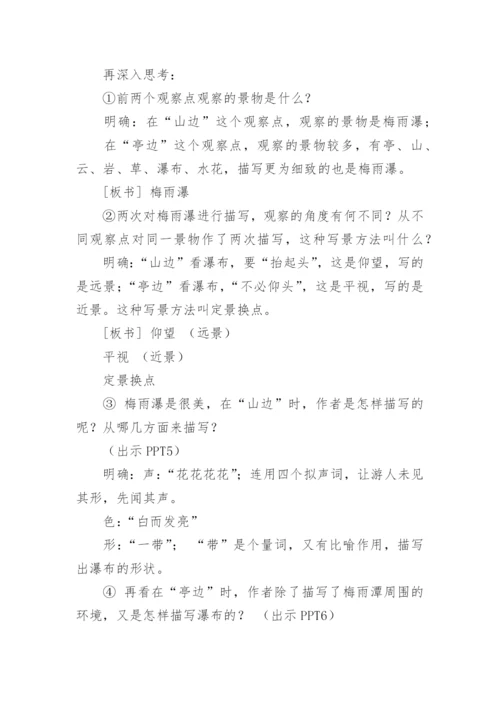 再深入思考：

①前两个观察点观察的景物是什么？

明确：在“山边”这个观察点，观察的景物是梅雨瀑；

在“亭边”这个观察点，观察的景物较多，有亭、山、云、岩、草、瀑布、水花，描写更为细致的也是梅雨瀑。

[板书] 梅雨瀑

②两次对梅雨瀑进行描写，观察的角度有何不同？从不同观察点对同一景物作了两次描写，这种写景方法叫什么？

明确：“山边”看瀑布，要“抬起头”，这是仰望，写的是远景；“亭边”看瀑布，“不必仰头”，这是平视，写的是近景。这种写景方法叫定景换点。

[板书] 仰望 （远景）

平视 （近景）

定景换点

③ 梅雨瀑是很美，在“山边”时，作者是怎样描写的呢？从哪几方面来描写？

（出示 PPT5）

明确：声：“花花花花”；连用四个拟声词，让游人未见其形，先闻其声。

色：“白而发亮”

形：“一带”； “带”是个量词，又有比喻作用，描写出瀑布的形状。

④ 再看在“亭边”时，作者除了描写了梅雨潭周围的环境，又是怎样描写瀑布的？ （出示 PPT6）